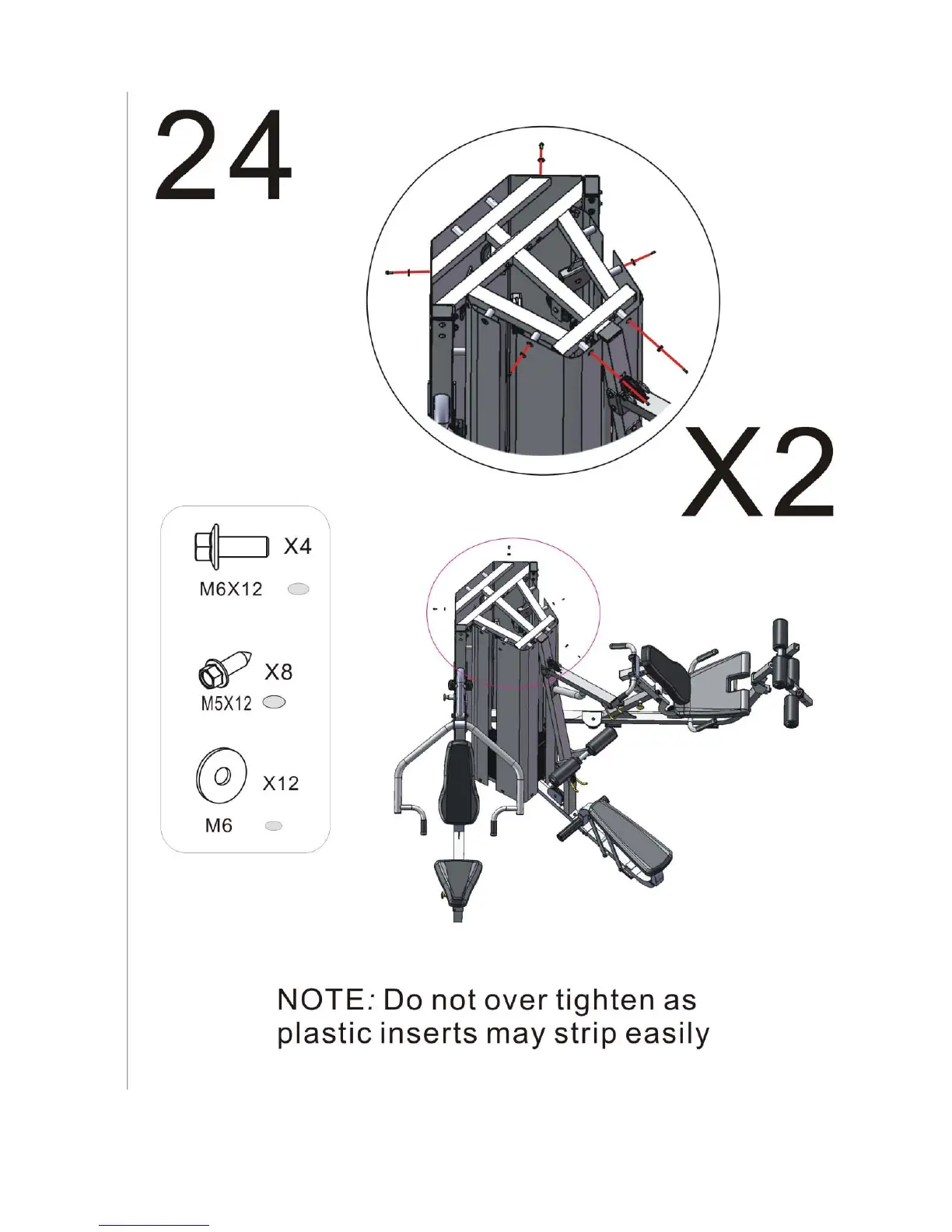 24

X2

X4
M6X12

X8
M5X12

X12
M6

NOTE: Do not over tighten as plastic inserts may strip easily